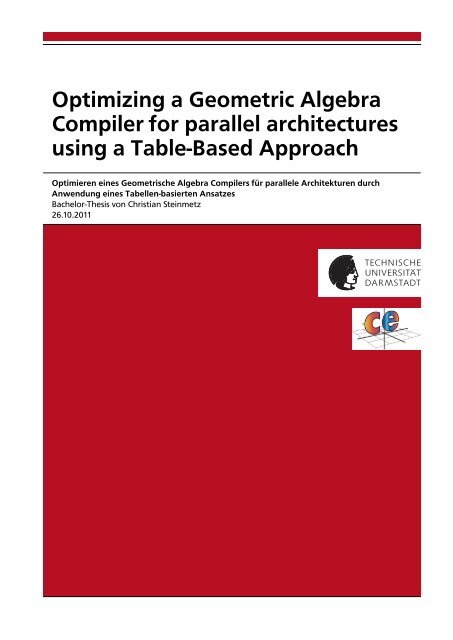 Optimizing a Geometric Algebra Compiler for parallel architectures using a Table-Based Approach

Optimieren eines Geometrische Algebra Compilers für parallele Architekturen durch Anwendung eines Tabellen-basierten Ansatzes
Bachelor-Thesis von Christian Steinmetz
26.10.2011

TECHNISCHE UNIVERSITÄT DARMSTADT

ce